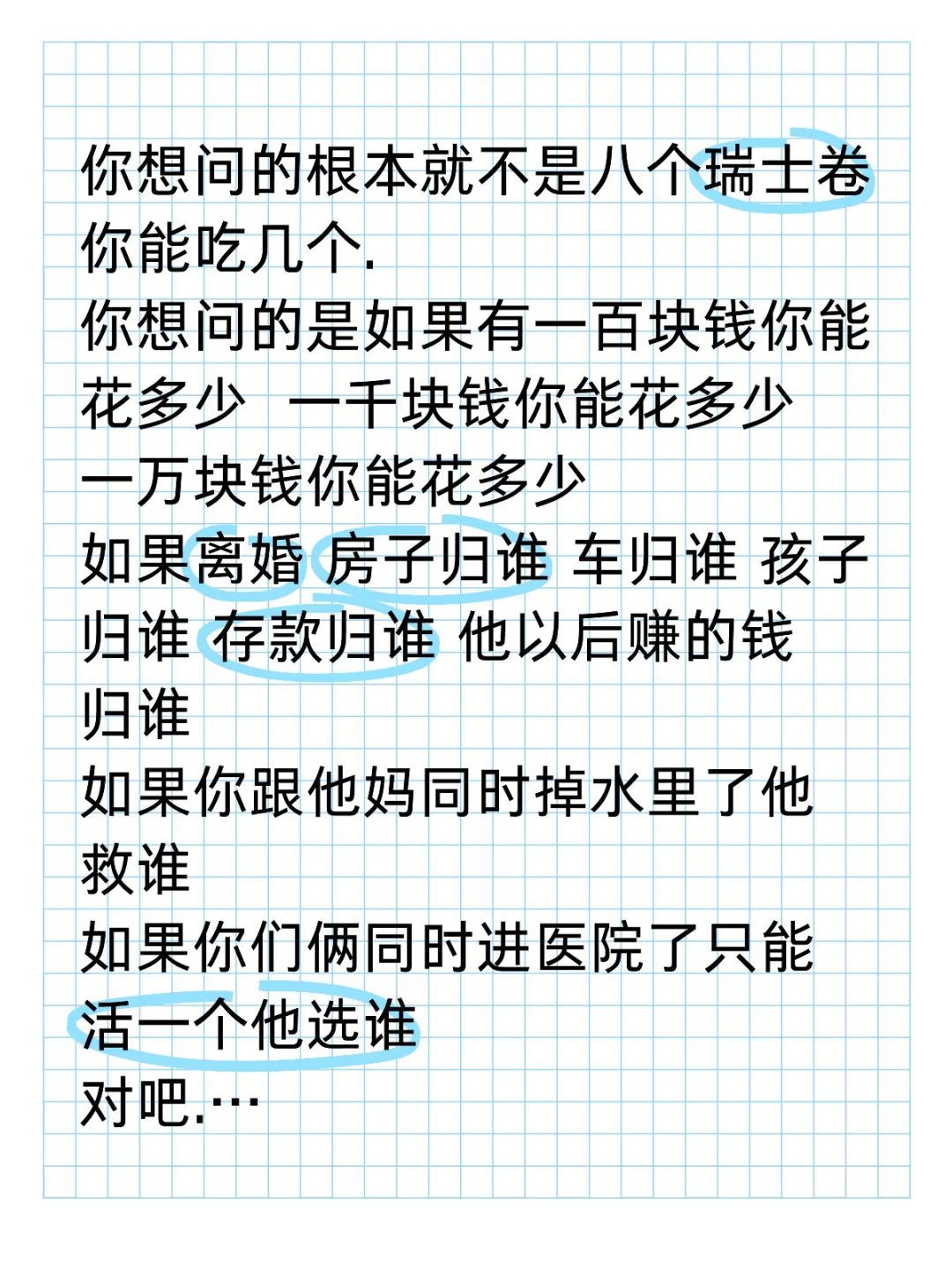 你想问的根本就不是八个瑞士卷你能吃几个.
你想问的是如果有一百块钱你能花多少　一千块钱你能花多少
一万块钱你能花多少
如果离婚 房子归谁 车归谁 孩子归谁 存款归谁 他以后赚的钱归谁
如果你跟他妈同时掉水里了他救谁
如果你们俩同时进医院了只能活一个他选谁
对吧.…